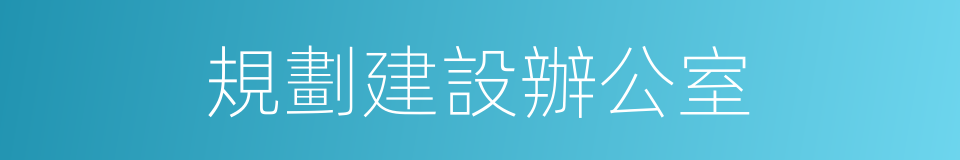 規劃建設辦公室